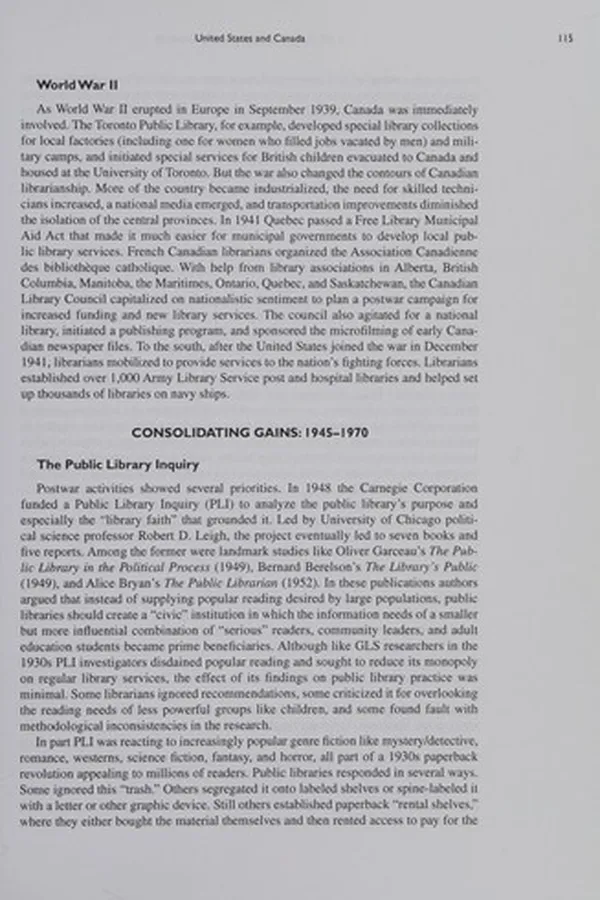 United States and Canada

115

World War II

As World War II erupted in Europe in September 1939, Canada was immediately involved. The Toronto Public Library, for example, developed special library collections for local factories (including one for women who filled jobs vacated by men) and military camps, and initiated special services for British children evacuated to Canada and housed at the University of Toronto. But the war also changed the contours of Canadian librarianship. More of the country became industrialized, the need for skilled technicians increased, a national media emerged, and transportation improvements diminished the isolation of the central provinces. In 1941 Quebec passed a Free Library Municipal Aid Act that made it much easier for municipal governments to develop local public library services. French Canadian librarians organized the Association Canadienne des bibliothèque catholique. With help from library associations in Alberta, British Columbia, Manitoba, the Maritimes, Ontario, Quebec, and Saskatchewan, the Canadian Library Council capitalized on nationalistic sentiment to plan a postwar campaign for increased funding and new library services. The council also agitated for a national library, initiated a publishing program, and sponsored the microfilming of early Canadian newspaper files. To the south, after the United States joined the war in December 1941, librarians mobilized to provide services to the nation's fighting forces. Librarians established over 1,000 Army Library Service post and hospital libraries and helped set up thousands of libraries on navy ships.

CONSOLIDATING GAINS: 1945–1970

The Public Library Inquiry

Postwar activities showed several priorities. In 1948 the Carnegie Corporation funded a Public Library Inquiry (PLI) to analyze the public library's purpose and especially the "library faith" that grounded it. Led by University of Chicago political science professor Robert D. Leigh, the project eventually led to seven books and five reports. Among the former were landmark studies like Oliver Garceau's The Public Library in the Political Process (1949), Bernard Berelson's The Library's Public (1949), and Alice Bryan's The Public Librarian (1952). In these publications authors argued that instead of supplying popular reading desired by large populations, public libraries should create a "civic" institution in which the information needs of a smaller but more influential combination of "serious" readers, community leaders, and adult education students became prime beneficiaries. Although like GLS researchers in the 1930s PLI investigators disdained popular reading and sought to reduce its monopoly on regular library services, the effect of its findings on public library practice was minimal. Some librarians ignored recommendations, some criticized it for overlooking the reading needs of less powerful groups like children, and some found fault with methodological inconsistencies in the research.

In part PLI was reacting to increasingly popular genre fiction like mystery/detective, romance, westerns, science fiction, fantasy, and horror, all part of a 1930s paperback revolution appealing to millions of readers. Public libraries responded in several ways. Some ignored this "trash." Others segregated it onto labeled shelves or spine-labeled it with a letter or other graphic device. Still others established paperback "rental shelves," where they either bought the material themselves and then rented access to pay for the